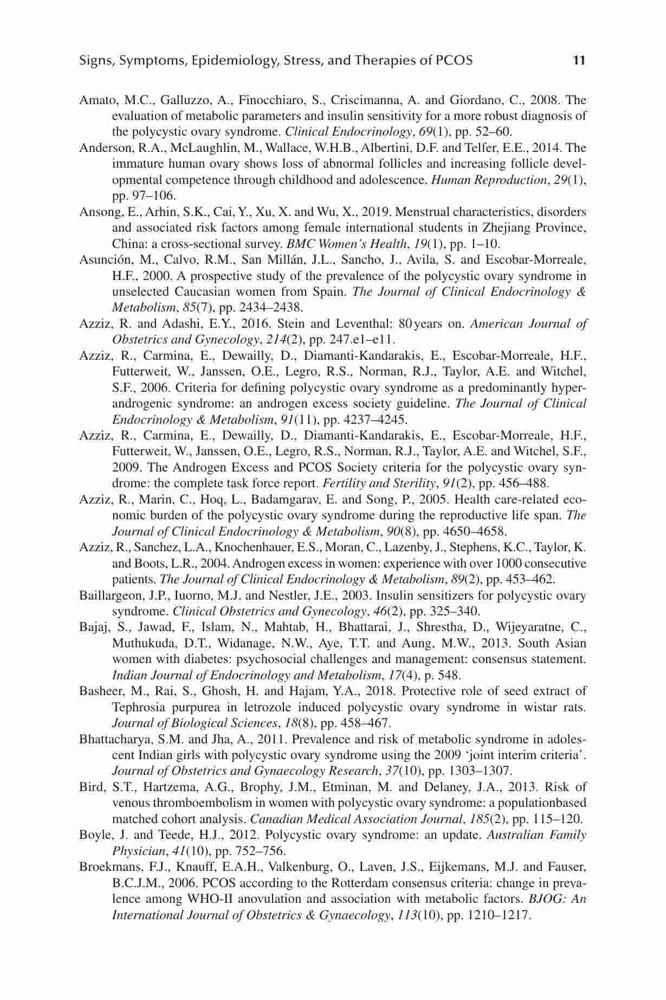 Signs, Symptoms, Epidemiology, Stress, and Therapies of PCOS 11

Amato, M.C., Galluzzo, A., Finocchiaro, S., Criscimanna, A. and Giordano, C., 2008. The evaluation of metabolic parameters and insulin sensitivity for a more robust diagnosis of the polycystic ovary syndrome. Clinical Endocrinology, 69(1), pp. 52–60.

Anderson, R.A., McLaughlin, M., Wallace, W.H.B., Albertini, D.F. and Telfer, E.E., 2014. The immature human ovary shows loss of abnormal follicles and increasing follicle developmental competence through childhood and adolescence. Human Reproduction, 29(1), pp. 97–106.

Ansong, E., Arhin, S.K., Cai, Y., Xu, X. and Wu, X., 2019. Menstrual characteristics, disorders and associated risk factors among female international students in Zhejiang Province, China: a cross-sectional survey. BMC Women's Health, 19(1), pp. 1–10.

Asunción, M., Calvo, R.M., San Millán, J.L., Sancho, J., Avila, S. and Escobar-Morreale, H.F., 2000. A prospective study of the prevalence of the polycystic ovary syndrome in unselected Caucasian women from Spain. The Journal of Clinical Endocrinology & Metabolism, 85(7), pp. 2434–2438.

Azziz, R. and Adashi, E.Y., 2016. Stein and Leventhal: 80 years on. American Journal of Obstetrics and Gynecology, 214(2), pp. 247.e1–e11.

Azziz, R., Carmina, E., Dewailly, D., Diamanti-Kandarakis, E., Escobar-Morreale, H.F., Futterweit, W., Janssen, O.E., Legro, R.S., Norman, R.J., Taylor, A.E. and Witchel, S.F., 2006. Criteria for defining polycystic ovary syndrome as a predominantly hyperandrogenic syndrome: an androgen excess society guideline. The Journal of Clinical Endocrinology & Metabolism, 91(11), pp. 4237–4245.

Azziz, R., Carmina, E., Dewailly, D., Diamanti-Kandarakis, E., Escobar-Morreale, H.F., Futterweit, W., Janssen, O.E., Legro, R.S., Norman, R.J., Taylor, A.E. and Witchel, S.F., 2009. The Androgen Excess and PCOS Society criteria for the polycystic ovary syndrome: the complete task force report. Fertility and Sterility, 91(2), pp. 456–488.

Azziz, R., Marin, C., Hoq, L., Badamgarav, E. and Song, P., 2005. Health care-related economic burden of the polycystic ovary syndrome during the reproductive life span. The Journal of Clinical Endocrinology & Metabolism, 90(8), pp. 4650–4658.

Azziz, R., Sanchez, L.A., Knochenhauer, E.S., Moran, C., Lazenby, J., Stephens, K.C., Taylor, K. and Boots, L.R., 2004. Androgen excess in women: experience with over 1000 consecutive patients. The Journal of Clinical Endocrinology & Metabolism, 89(2), pp. 453–462.

Baillargeon, J.P., Iuorno, M.J. and Nestler, J.E., 2003. Insulin sensitizers for polycystic ovary syndrome. Clinical Obstetrics and Gynecology, 46(2), pp. 325–340.

Bajaj, S., Jawad, F., Islam, N., Mahtab, H., Bhattarai, J., Shrestha, D., Wijeyaratne, C., Muthukuda, D.T., Widanage, N.W., Aye, T.T. and Aung, M.W., 2013. South Asian women with diabetes: psychosocial challenges and management: consensus statement. Indian Journal of Endocrinology and Metabolism, 17(4), p. 548.

Basheer, M., Rai, S., Ghosh, H. and Hajam, Y.A., 2018. Protective role of seed extract of Tephrosia purpurea in letrozole induced polycystic ovary syndrome in wistar rats. Journal of Biological Sciences, 18(8), pp. 458–467.

Bhattacharya, S.M. and Jha, A., 2011. Prevalence and risk of metabolic syndrome in adolescent Indian girls with polycystic ovary syndrome using the 2009 'joint interim criteria'. Journal of Obstetrics and Gynaecology Research, 37(10), pp. 1303–1307.

Bird, S.T., Hartzema, A.G., Brophy, J.M., Etminan, M. and Delaney, J.A., 2013. Risk of venous thromboembolism in women with polycystic ovary syndrome: a populationbased matched cohort analysis. Canadian Medical Association Journal, 185(2), pp. 115–120.

Boyle, J. and Teede, H.J., 2012. Polycystic ovary syndrome: an update. Australian Family Physician, 41(10), pp. 752–756.

Broekmans, F.J., Knauff, E.A.H., Valkenburg, O., Laven, J.S., Eijkemans, M.J. and Fauser, B.C.J.M., 2006. PCOS according to the Rotterdam consensus criteria: change in prevalence among WHO-II anovulation and association with metabolic factors. BJOG: An International Journal of Obstetrics & Gynaecology, 113(10), pp. 1210–1217.